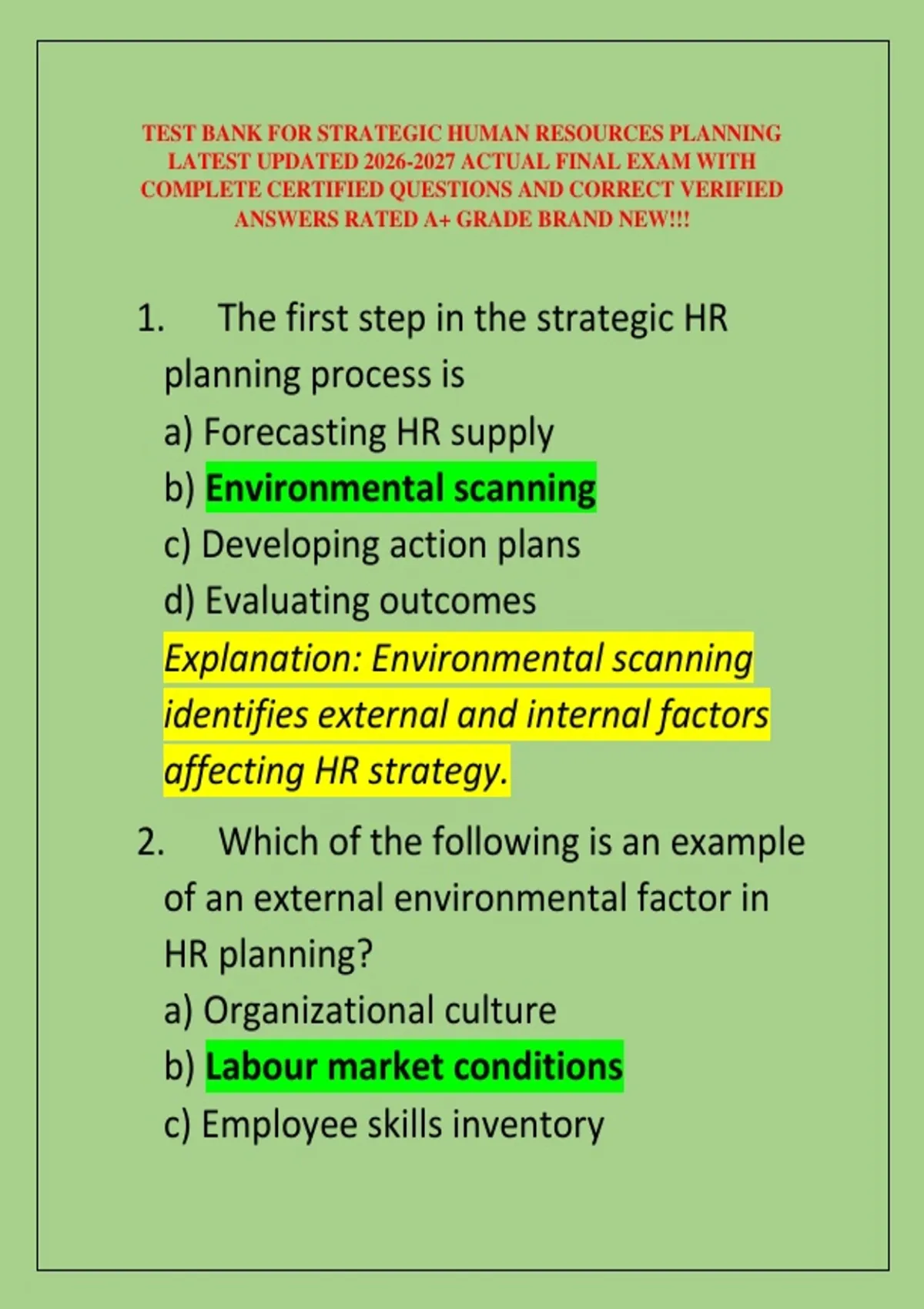 TEST BANK FOR STRATEGIC HUMAN RESOURCES PLANNING LATEST UPDATED 2026-2027 ACTUAL FINAL EXAM WITH COMPLETE CERTIFIED QUESTIONS AND CORRECT VERIFIED ANSWERS RATED A+ GRADE BRAND NEW!!!

1. The first step in the strategic HR planning process is

a) Forecasting HR supply

b) Environmental scanning

c) Developing action plans

d) Evaluating outcomes

Explanation: Environmental scanning identifies external and internal factors affecting HR strategy.

2. Which of the following is an example of an external environmental factor in HR planning?

a) Organizational culture

b) Labour market conditions

c) Employee skills inventory